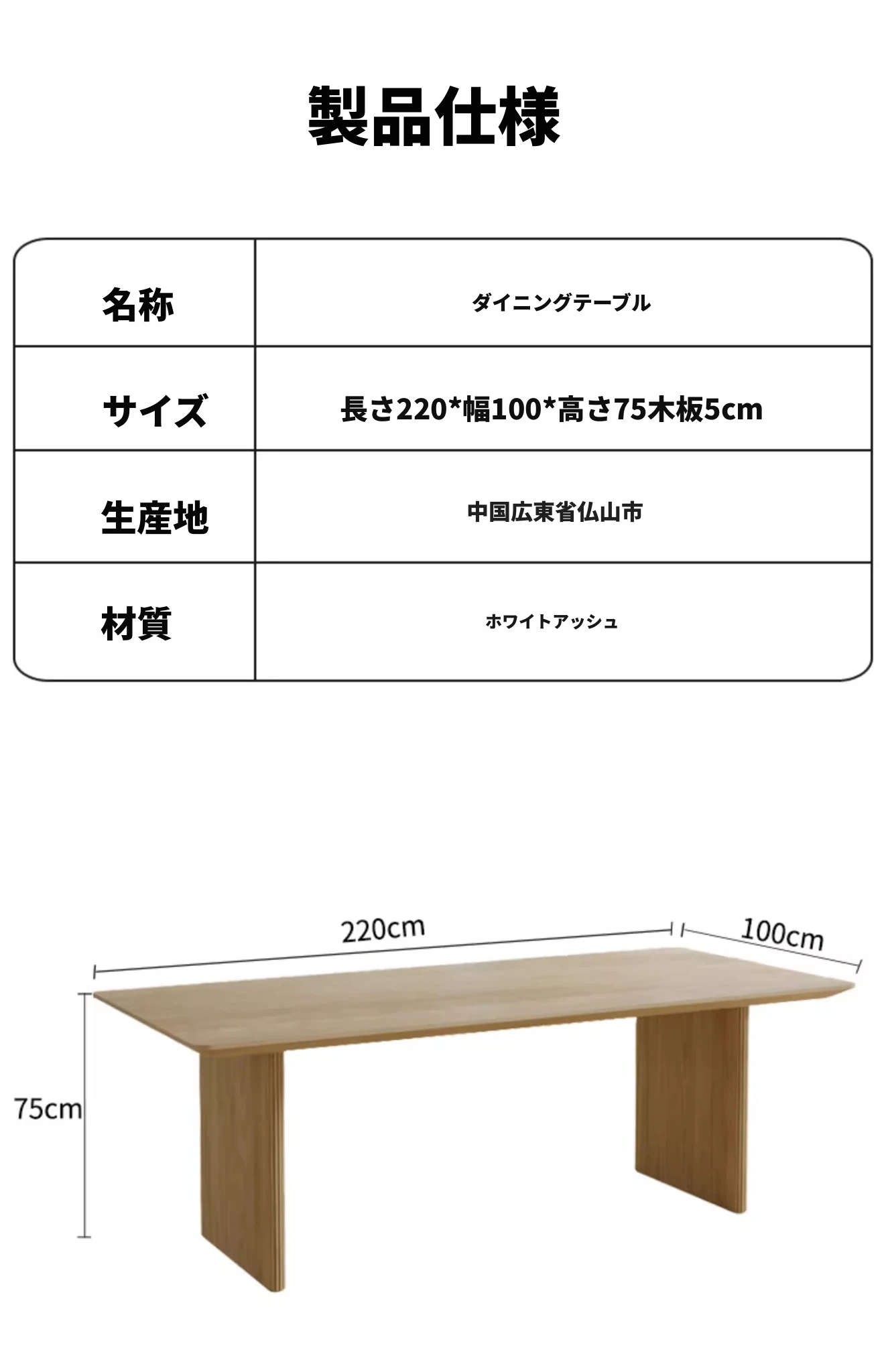 製品仕様

| 名称 | ダイニングテーブル |
|---|---|
| サイズ | 長さ220*幅100*高さ75木板5cm |
| 生産地 | 中国広東省仏山市 |
| 材質 | ホワイトアッシュ |

220cm
100cm
75cm